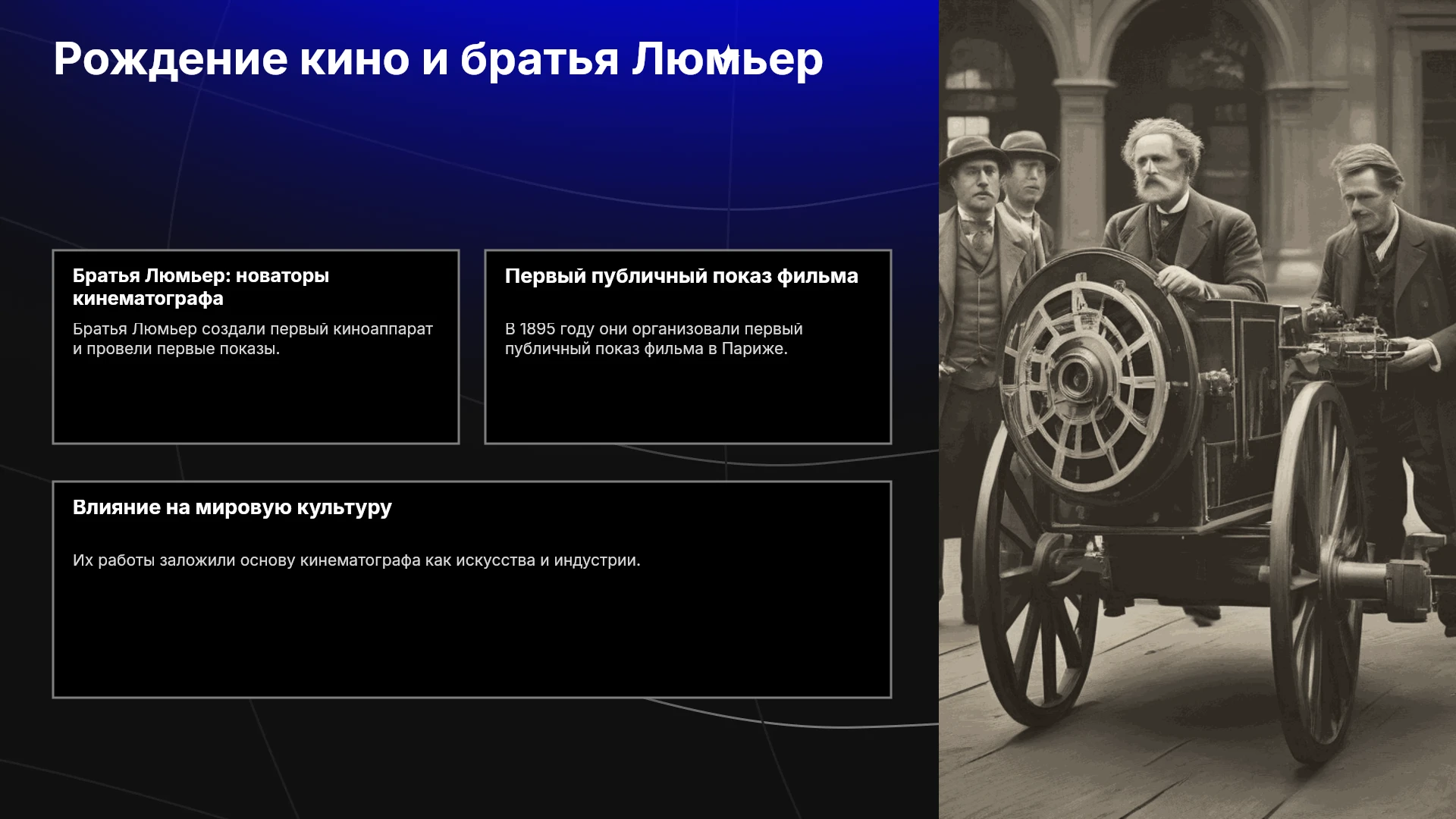 Рождение кино и братья Люмьер

Братья Люмьер: новаторы кинематографа

Братья Люмьер создали первый киноаппарат и провели первые показы.

Первый публичный показ фильма

В 1895 году они организовали первый публичный показ фильма в Париже.

Влияние на мировую культуру

Их работы заложили основу кинематографа как искусства и индустрии.